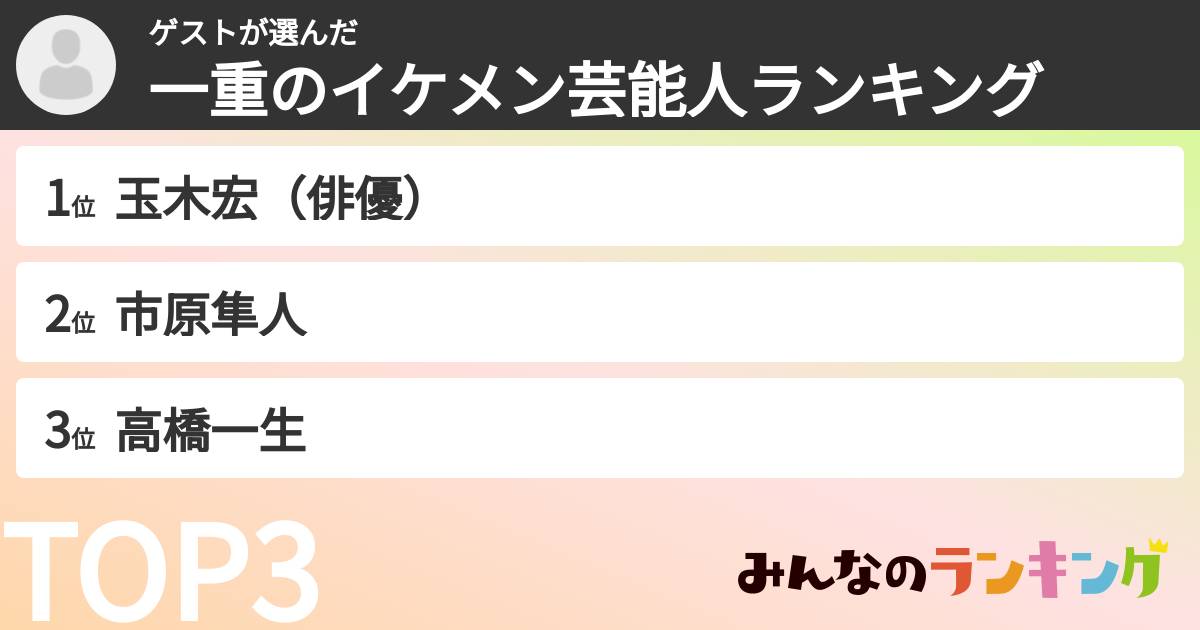 ゲストが選んだ
一重のイケメン芸能人ランキング

1位 玉木宏（俳優）

2位 市原隼人

3位 高橋一生

TOP3

みんなのランキング